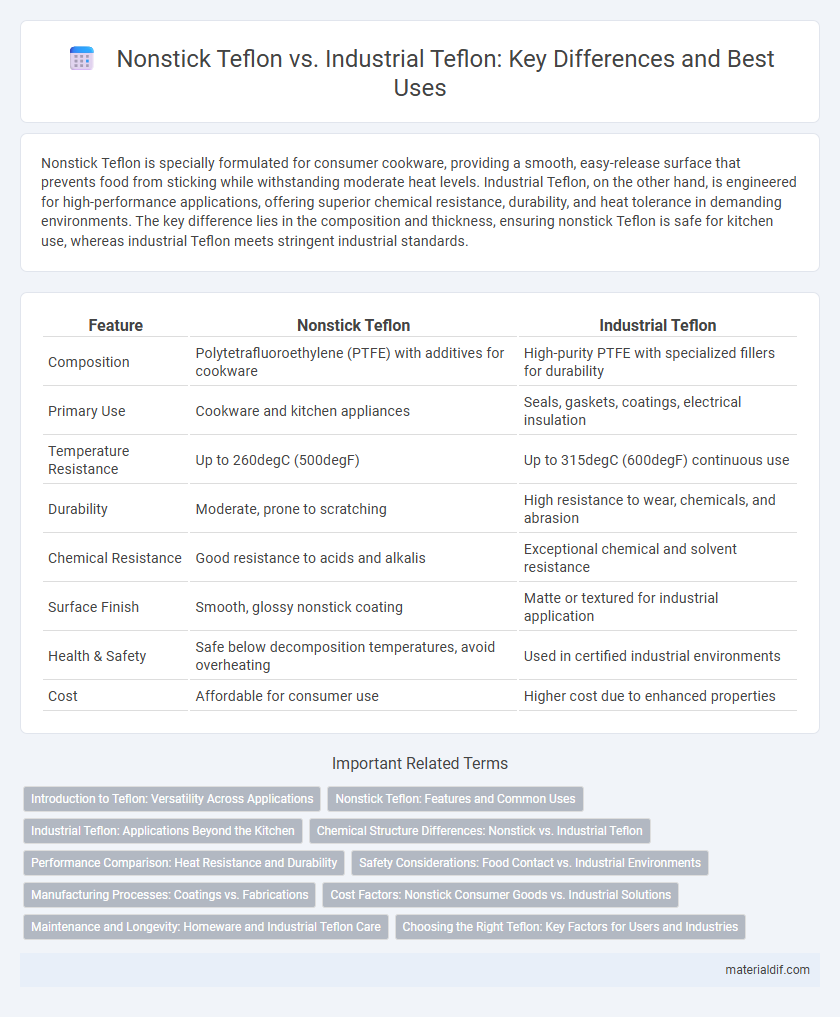 Nonstick Teflon vs. Industrial Teflon: Key Differences and Best Uses

Nonstick Teflon is specially formulated for consumer cookware, providing a smooth, easy-release surface that prevents food from sticking while withstanding moderate heat levels. Industrial Teflon, on the other hand, is engineered for high-performance applications, offering superior chemical resistance, durability, and heat tolerance in demanding environments. The key difference lies in the composition and thickness, ensuring nonstick Teflon is safe for kitchen use, whereas industrial Teflon meets stringent industrial standards.

| Feature | Nonstick Teflon | Industrial Teflon |
|---|---|---|
| Composition | Polytetrafluoroethylene (PTFE) with additives for cookware | High-purity PTFE with specialized fillers for durability |
| Primary Use | Cookware and kitchen appliances | Seals, gaskets, coatings, electrical insulation |
| Temperature Resistance | Up to 260degC (500degF) | Up to 315degC (600degF) continuous use |
| Durability | Moderate, prone to scratching | High resistance to wear, chemicals, and abrasion |
| Chemical Resistance | Good resistance to acids and alkalis | Exceptional chemical and solvent resistance |
| Surface Finish | Smooth, glossy nonstick coating | Matte or textured for industrial application |
| Health & Safety | Safe below decomposition temperatures, avoid overheating | Used in certified industrial environments |
| Cost | Affordable for consumer use | Higher cost due to enhanced properties |

Important Related Terms

Introduction to Teflon: Versatility Across Applications
Nonstick Teflon: Features and Common Uses
Industrial Teflon: Applications Beyond the Kitchen
Chemical Structure Differences: Nonstick vs. Industrial Teflon
Performance Comparison: Heat Resistance and Durability
Safety Considerations: Food Contact vs. Industrial Environments
Manufacturing Processes: Coatings vs. Fabrications
Cost Factors: Nonstick Consumer Goods vs. Industrial Solutions
Maintenance and Longevity: Homeware and Industrial Teflon Care
Choosing the Right Teflon: Key Factors for Users and Industries

materialdif.com